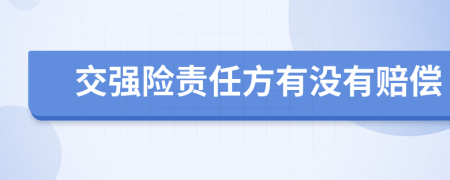 交强险责任方有没有赔偿